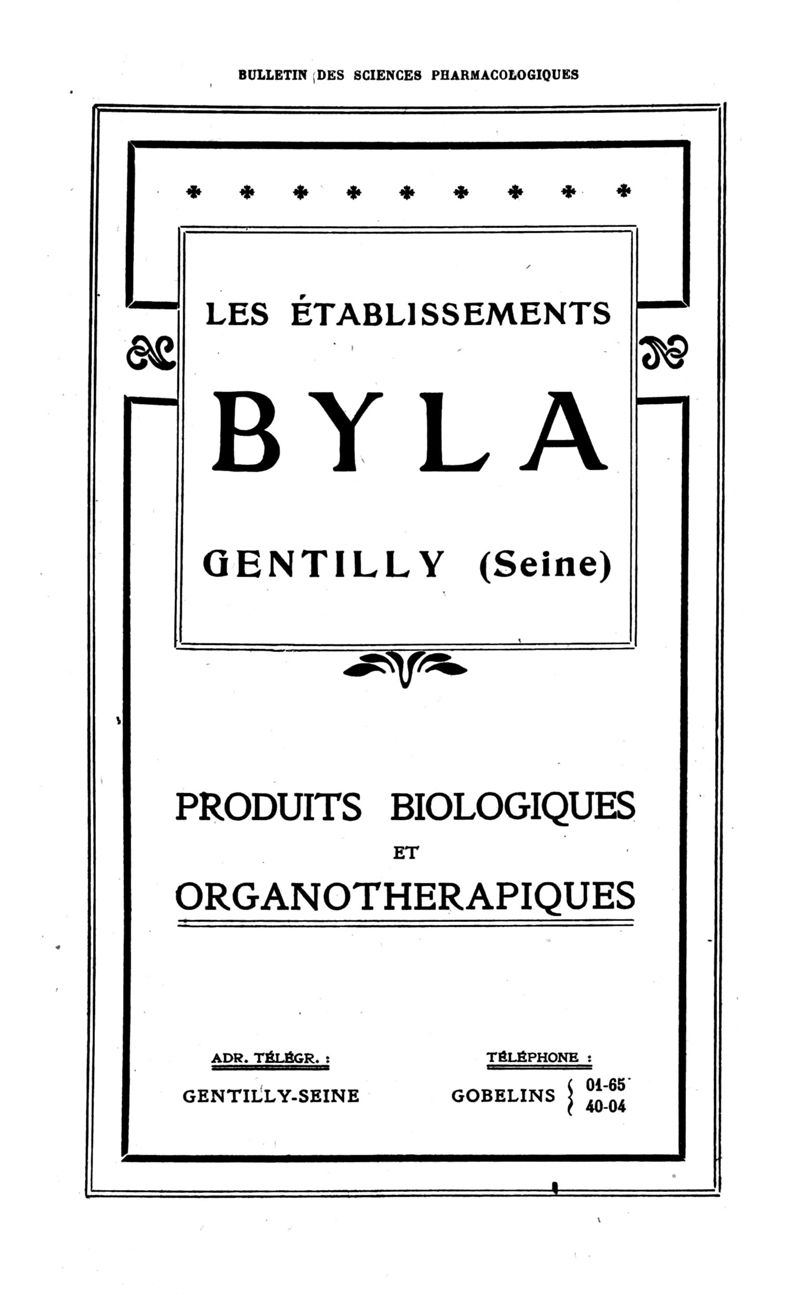 BULLETIN DES SCIENCES PHARMACOLOGIQUES

LES ÉTABLISSEMENTS

BYLA

GENTILLY (Seine)

PRODUITS BIOLOGIQUES

ET

ORGANOTHERAPIQUES

ADR. TÉLÉGR. :

GENTILLY-SEINE

TÉLÉPHONE :

GOBELINS 01-65 40-04